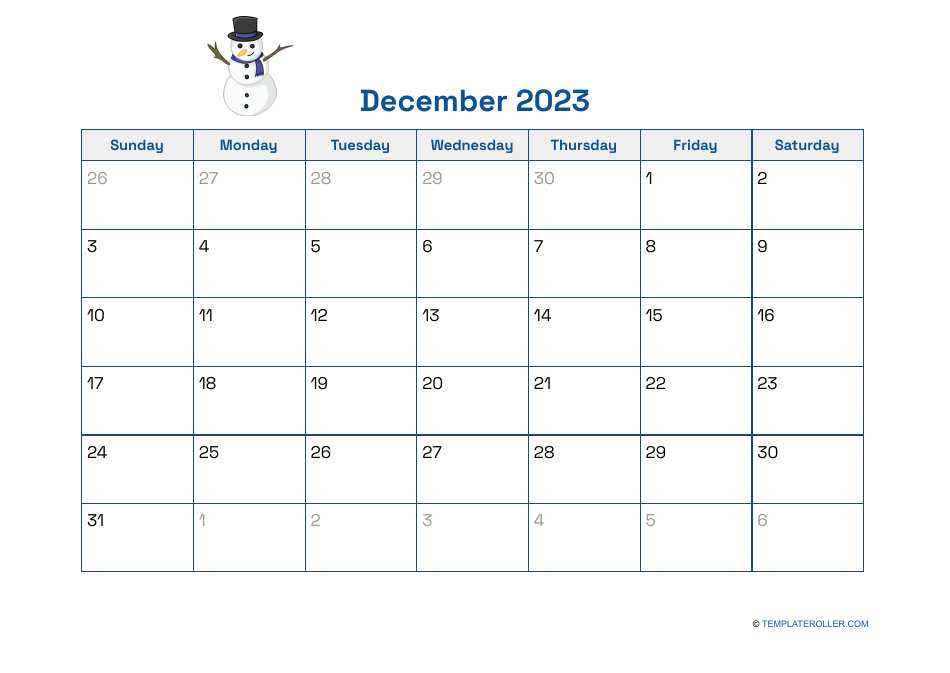 December 2023

| Sunday | Monday | Tuesday | Wednesday | Thursday | Friday | Saturday |
|---|---|---|---|---|---|---|
| 26 | 27 | 28 | 29 | 30 | 1 | 2 |
| 3 | 4 | 5 | 6 | 7 | 8 | 9 |
| 10 | 11 | 12 | 13 | 14 | 15 | 16 |
| 17 | 18 | 19 | 20 | 21 | 22 | 23 |
| 24 | 25 | 26 | 27 | 28 | 29 | 30 |
| 31 | 1 | 2 | 3 | 4 | 5 | 6 |

© TEMPLATEROLLER.COM